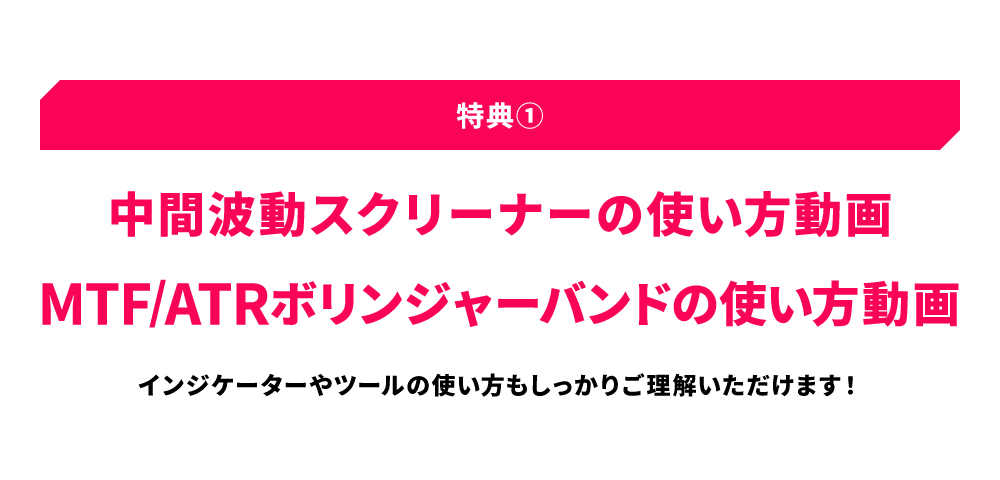 特典①

中間波動スクリーナーの使い方動画

MTF/ATRボリンジャーバンドの使い方動画

インジケーターやツールの使い方もしっかりご理解いただけます！